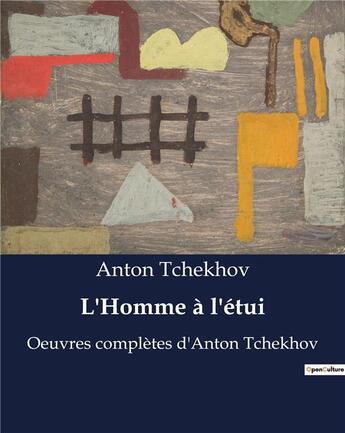 Anton Tchekhov

L'Homme à l'étui

Oeuvres complètes d'Anton Tchekhov

OpenCulture